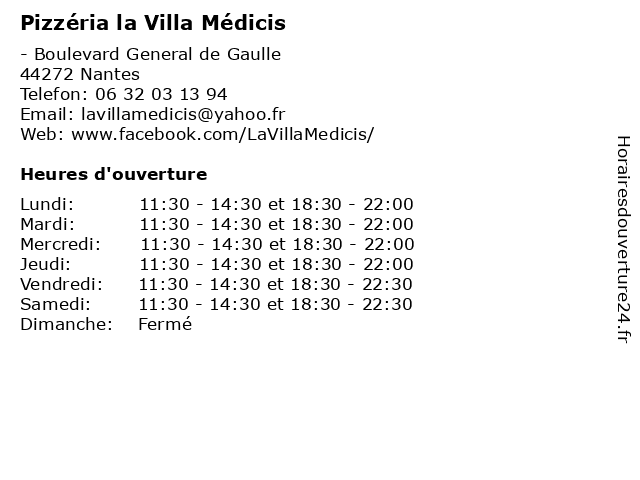 Pizzéria la Villa Médicis

- Boulevard General de Gaulle
44272 Nantes
Telefon: 06 32 03 13 94
Email: lavillamedicis@yahoo.fr
Web: www.facebook.com/LaVillaMedicis/

Heures d'ouverture

| | |
|---|---|
| Lundi: | 11:30 - 14:30 et 18:30 - 22:00 |
| Mardi: | 11:30 - 14:30 et 18:30 - 22:00 |
| Mercredi: | 11:30 - 14:30 et 18:30 - 22:00 |
| Jeudi: | 11:30 - 14:30 et 18:30 - 22:00 |
| Vendredi: | 11:30 - 14:30 et 18:30 - 22:30 |
| Samedi: | 11:30 - 14:30 et 18:30 - 22:30 |
| Dimanche: | Fermé |

Horairesdouverture24.fr